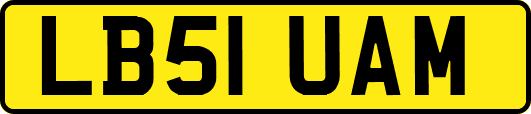 LB51 UAM